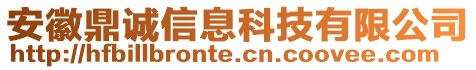 安徽鼎诚信息科技有限公司
http://hfbillbronte.cn.coovee.com